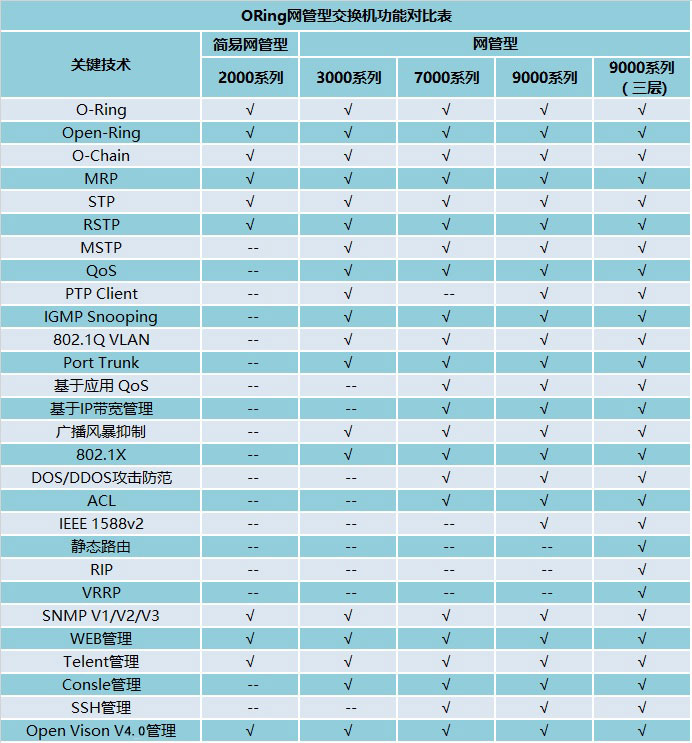 ORing网管型交换机功能对比表

| 关键技术 | 简易网管型 | 网管型 | | | |
|---|---|---|---|---|---|
| | 2000系列 | 3000系列 | 7000系列 | 9000系列 | 9000系列（三层） |
| O-Ring | √ | √ | √ | √ | √ |
| Open-Ring | √ | √ | √ | √ | √ |
| O-Chain | √ | √ | √ | √ | √ |
| MRP | √ | √ | √ | √ | √ |
| STP | √ | √ | √ | √ | √ |
| RSTP | √ | √ | √ | √ | √ |
| MSTP | -- | √ | √ | √ | √ |
| QoS | -- | √ | √ | √ | √ |
| PTP Client | -- | √ | -- | √ | √ |
| IGMP Snooping | -- | √ | √ | √ | √ |
| 802.1Q VLAN | -- | √ | √ | √ | √ |
| Port Trunk | -- | √ | √ | √ | √ |
| 基于应用 QoS | -- | -- | √ | √ | √ |
| 基于IP带宽管理 | -- | -- | √ | √ | √ |
| 广播风暴抑制 | -- | √ | √ | √ | √ |
| 802.1X | -- | √ | √ | √ | √ |
| DOS/DDOS攻击防范 | -- | -- | √ | √ | √ |
| ACL | -- | -- | √ | √ | √ |
| IEEE 1588v2 | -- | -- | -- | √ | √ |
| 静态路由 | -- | -- | -- | -- | √ |
| RIP | -- | -- | -- | -- | √ |
| VRRP | -- | -- | -- | -- | √ |
| SNMP V1/V2/V3 | √ | √ | √ | √ | √ |
| WEB管理 | √ | √ | √ | √ | √ |
| Telent管理 | √ | √ | √ | √ | √ |
| Consle管理 | -- | √ | √ | √ | √ |
| SSH管理 | -- | -- | √ | √ | √ |
| Open Vison V4.0管理 | √ | √ | √ | √ | √ |